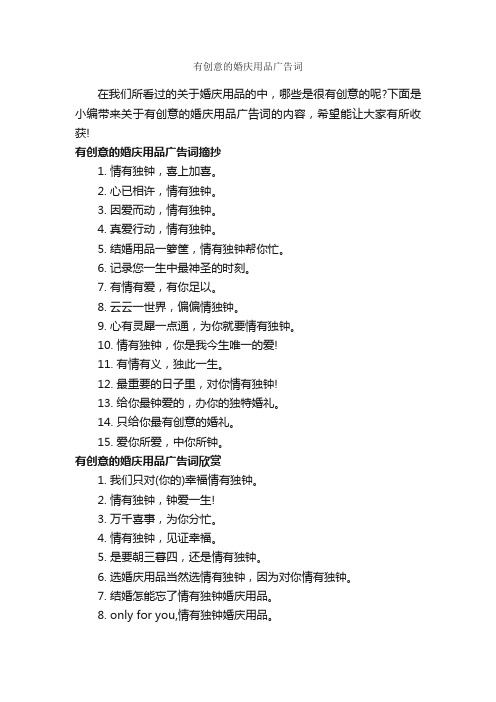 有创意的婚庆用品广告词

在我们所看过的关于婚庆用品的中，哪些是很有创意的呢?下面是小编带来关于有创意的婚庆用品广告词的内容，希望能让大家有所收获!

有创意的婚庆用品广告词摘抄

1. 情有独钟，喜上加喜。
2. 心已相许，情有独钟。
3. 因爱而动，情有独钟。
4. 真爱行动，情有独钟。
5. 结婚用品一箩筐，情有独钟帮你忙。
6. 记录您一生中最神圣的时刻。
7. 有情有爱，有你足以。
8. 云云一世界，偏偏情独钟。
9. 心有灵犀一点通，为你就要情有独钟。
10. 情有独钟，你是我今生唯一的爱!
11. 有情有义，独此一生。
12. 最重要的日子里，对你情有独钟!
13. 给你最钟爱的，办你的独特婚礼。
14. 只给你最有创意的婚礼。
15. 爱你所爱，中你所钟。

有创意的婚庆用品广告词欣赏

1. 我们只对(你的)幸福情有独钟。
2. 情有独钟，钟爱一生!
3. 万千喜事，为你分忙。
4. 情有独钟，见证幸福。
5. 是要朝三暮四，还是情有独钟。
6. 选婚庆用品当然选情有独钟，因为对你情有独钟。
7. 结婚怎能忘了情有独钟婚庆用品。
8. only for you,情有独钟婚庆用品。